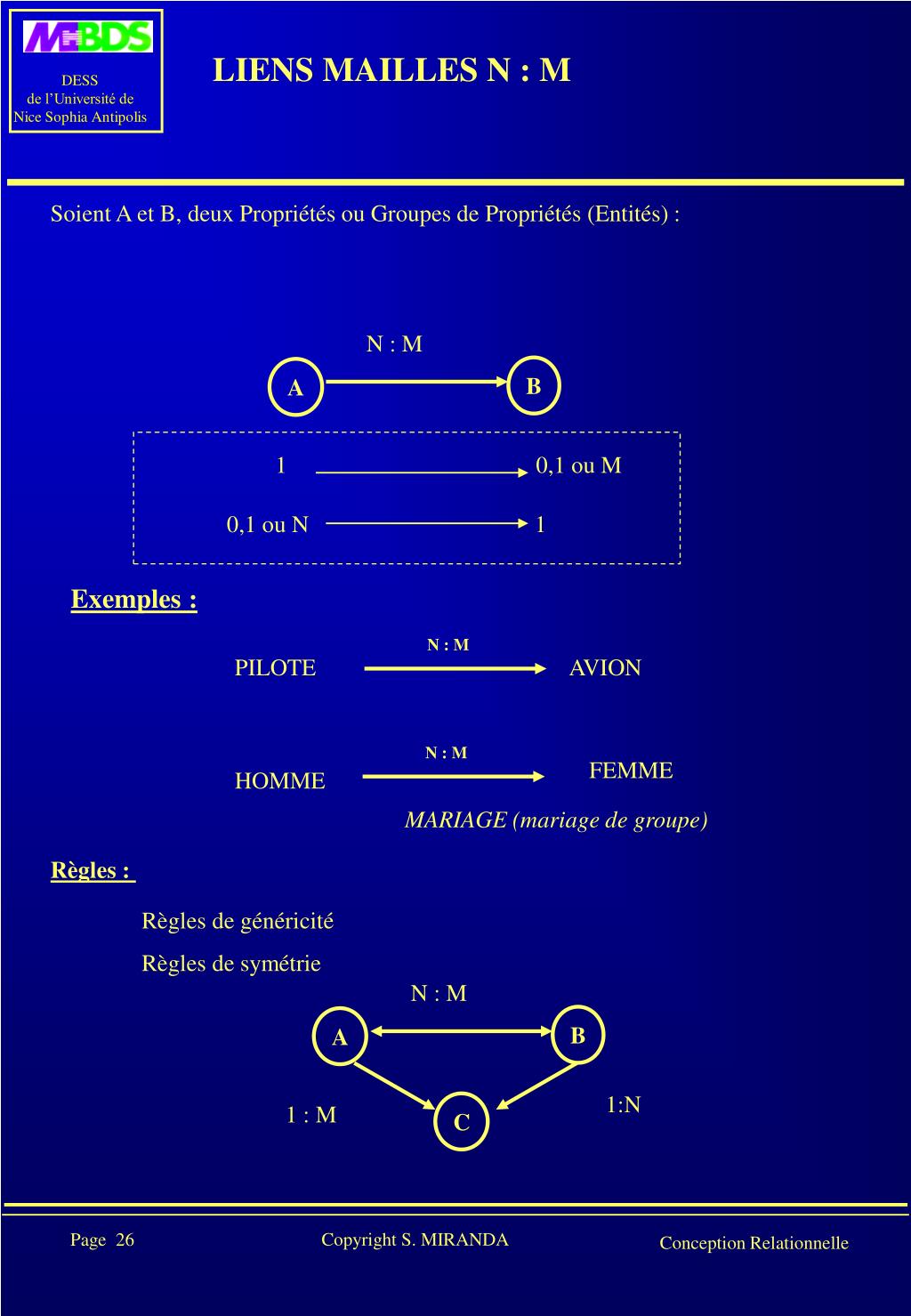 MBDS
DESS
de l'Université de
Nice Sophia Antipolis

LIENS MAILLES N : M

Soient A et B, deux Propriétés ou Groupes de Propriétés (Entités) :

N : M

A

B

1

0,1 ou M

0,1 ou N

1

Exemples :

N : M

PILOTE

AVION

N : M

HOMME

FEMME

MARIAGE (mariage de groupe)

Règles :

Règles de généricité

Règles de symétrie

N : M

A

B

1 : M

C

1:N

Page 26

Copyright S. MIRANDA

Conception Relationnelle